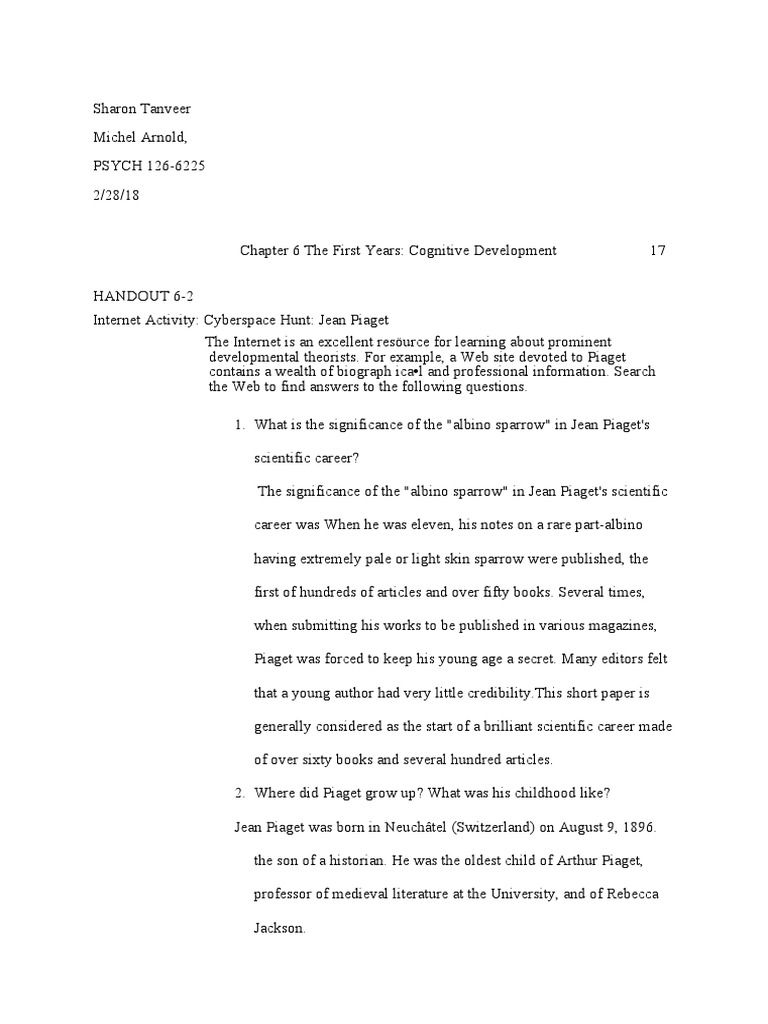 Sharon Tanveer

Michel Arnold,

PSYCH 126-6225

2/28/18

Chapter 6 The First Years: Cognitive Development 17

HANDOUT 6-2

Internet Activity: Cyberspace Hunt: Jean Piaget

The Internet is an excellent resource for learning about prominent developmental theorists. For example, a Web site devoted to Piaget contains a wealth of biograph ica•l and professional information. Search the Web to find answers to the following questions.

1. What is the significance of the "albino sparrow" in Jean Piaget's scientific career?

The significance of the "albino sparrow" in Jean Piaget's scientific career was When he was eleven, his notes on a rare part-albino having extremely pale or light skin sparrow were published, the first of hundreds of articles and over fifty books. Several times, when submitting his works to be published in various magazines, Piaget was forced to keep his young age a secret. Many editors felt that a young author had very little credibility.This short paper is generally considered as the start of a brilliant scientific career made of over sixty books and several hundred articles.

2. Where did Piaget grow up? What was his childhood like?

Jean Piaget was born in Neuchâtel (Switzerland) on August 9, 1896. the son of a historian. He was the oldest child of Arthur Piaget, professor of medieval literature at the University, and of Rebecca Jackson.